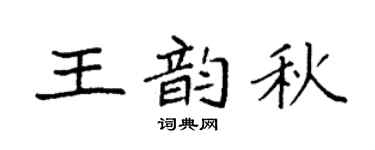 王韵秋

词典网